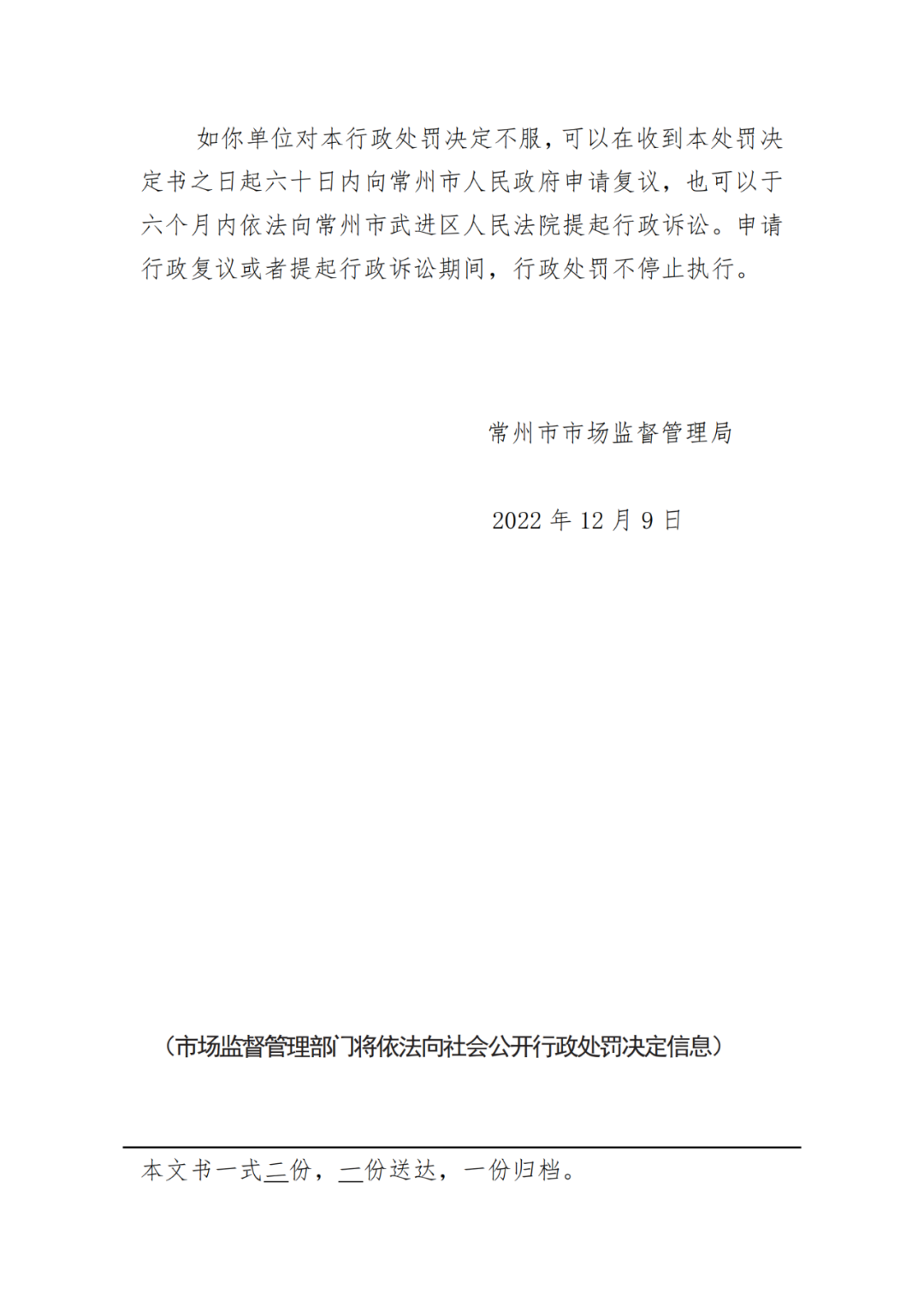 如你单位对本行政处罚决定不服，可以在收到本处罚决定书之日起六十日内向常州市人民政府申请复议，也可以于六个月内依法向常州市武进区人民法院提起行政诉讼。申请行政复议或者提起行政诉讼期间，行政处罚不停止执行。

常州市市场监督管理局

2022 年 12 月 9 日

（市场监督管理部门将依法向社会公开行政处罚决定信息）

本文书一式二份，一份送达，一份归档。